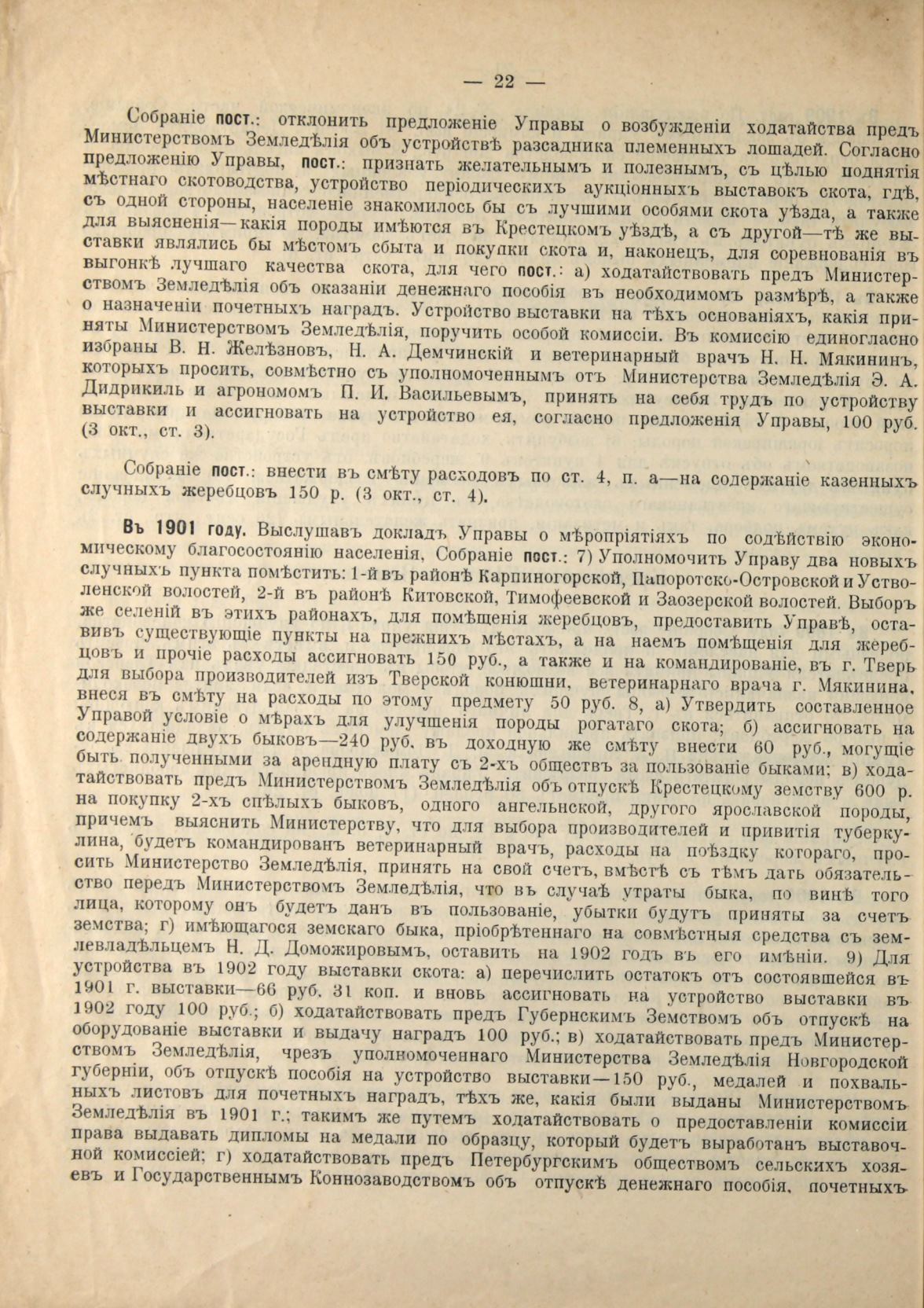 — 22 —

Собраніе пост.: отклонить предложеніе Управы о возбужденіи ходатайства предъ Министерствомъ Земледѣлія объ устройствѣ разсадника племенныхъ лошадей. Согласно предложенію Управы, пост.: признать желательнымъ и полезнымъ, съ цѣлью поднятія мѣстнаго скотоводства, устройство періодическихъ аукціонныхъ выставокъ скота, гдѣ, съ одной стороны, населеніе знакомилось бы съ лучшими особями скота уѣзда, а также для выясненія—какія породы имѣются въ Крестецкомъ уѣздѣ, а съ другой—тѣ же выставки являлись бы мѣстомъ сбыта и покупки скота и, наконецъ, для соревнованія въ выгонкѣ лучшаго качества скота, для чего пост.: а) ходатайствовать предъ Министерствомъ Земледѣлія объ оказаніи денежнаго пособія въ необходимомъ размѣрѣ, а также о назначеніи почетныхъ наградъ. Устройство выставки на тѣхъ основаніяхъ, какія приняты Министерствомъ Земледѣлія, поручить особой комиссіи. Въ комиссію единогласно избраны В. Н. Желѣзновъ, Н. А. Демчинскій и ветеринарный врачъ Н. Н. Мякининъ, которыхъ просить, совмѣстно съ уполномоченнымъ отъ Министерства Земледѣлія Э. А. Дидрикиль и агрономомъ П. И. Васильевымъ, принять на себя трудъ по устройству выставки и ассигновать на устройство ея, согласно предложенія Управы, 100 руб. (3 окт., ст. 3).

Собраніе пост.: внести въ смѣту расходовъ по ст. 4, п. а—на содержаніе казенныхъ случныхъ жеребцовъ 150 р. (3 окт., ст. 4).

Въ 1901 году. Выслушавъ докладъ Управы о мѣропріятіяхъ по содѣйствію экономическому благосостоянію населенія, Собраніе пост.: 7) Уполномочить Управу два новыхъ случныхъ пункта помѣстить: 1-й въ районѣ Карпиногорской, Папоротско-Островской и Устволенской волостей, 2-й въ районѣ Китовской, Тимофеевской и Заозерской волостей. Выборъ же селеній въ этихъ районахъ, для помѣщенія жеребцовъ, предоставить Управѣ, оставивъ существующіе пункты на прежнихъ мѣстахъ, а на наемъ помѣщенія для жеребцовъ и прочіе расходы ассигновать 150 руб., а также и на командированіе, въ г. Тверь для выбора производителей изъ Тверской конюшни, ветеринарнаго врача г. Мякинина, внеся въ смѣту на расходы по этому предмету 50 руб. 8, а) Утвердить составленное Управой условіе о мѣрахъ для улучшенія породы рогатаго скота; б) ассигновать на содержаніе двухъ быковъ—240 руб. въ доходную же смѣту внести 60 руб., могущіе быть полученными за арендную плату съ 2-хъ обществъ за пользованіе быками; в) ходатайствовать предъ Министерствомъ Земледѣлія объ отпускѣ Крестецкому земству 600 р. на покупку 2-хъ спѣлыхъ быковъ, одного ангельнской, другого ярославской породы, причемъ выяснить Министерству, что для выбора производителей и привитія туберкулина, будетъ командированъ ветеринарный врачъ, расходы на поѣздку котораго, просить Министерство Земледѣлія, принять на свой счетъ, вмѣстѣ съ тѣмъ дать обязательство передъ Министерствомъ Земледѣлія, что въ случаѣ утраты быка, по винѣ того лица, которому онъ будетъ данъ въ пользованіе, убытки будутъ приняты за счетъ земства; г) имѣющагося земскаго быка, пріобрѣтеннаго на совмѣстныя средства съ землевладѣльцемъ Н. Д. Доможировымъ, оставить на 1902 годъ въ его имѣніи. 9) Для устройства въ 1902 году выставки скота: а) перечислить остатокъ отъ состоявшейся въ 1901 г. выставки—66 руб. 31 коп. и вновь ассигновать на устройство выставки въ 1902 году 100 руб.; б) ходатайствовать предъ Губернскимъ Земствомъ объ отпускѣ на оборудованіе выставки и выдачу наградъ 100 руб.; в) ходатайствовать предъ Министерствомъ Земледѣлія, чрезъ уполномоченнаго Министерства Земледѣлія Новгородской губерніи, объ отпускѣ пособія на устройство выставки—150 руб., медалей и похвальныхъ листовъ для почетныхъ наградъ, тѣхъ же, какія были выданы Министерствомъ Земледѣлія въ 1901 г.; такимъ же путемъ ходатайствовать о предоставленіи комиссіи права выдавать дипломы на медали по образцу, который будетъ выработанъ выставочной комиссіей; г) ходатайствовать предъ Петербургскимъ обществомъ сельскихъ хозяевъ и Государственнымъ Коннозаводствомъ объ отпускѣ денежнаго пособія, почетныхъ